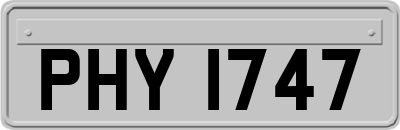 PHY 1747